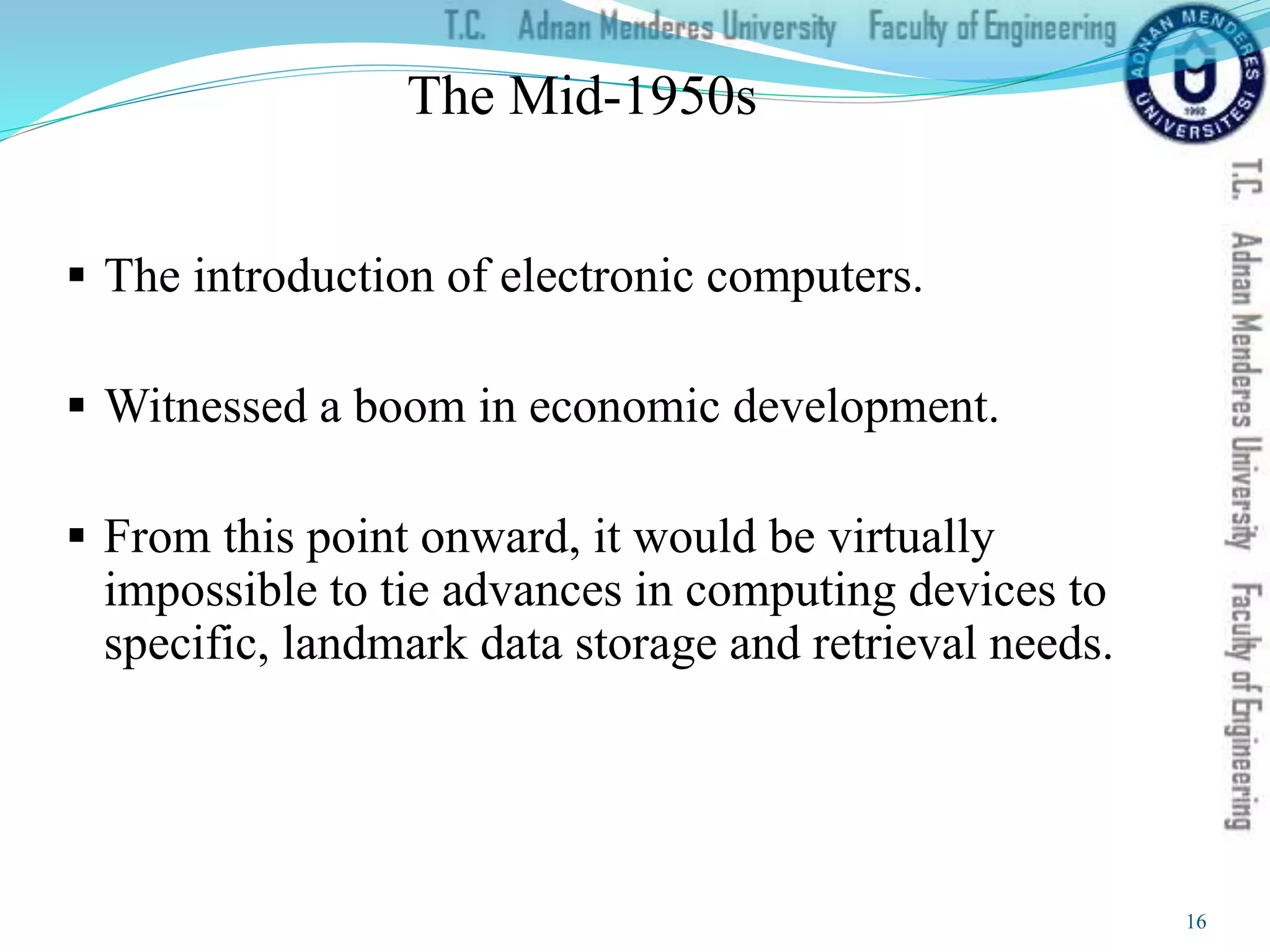 T.C. Adnan Menderes University Faculty of Engineering

ADNAN MENDERES ÜNİVERSİTESİ 1992

The Mid-1950s

▪ The introduction of electronic computers.

▪ Witnessed a boom in economic development.

▪ From this point onward, it would be virtually impossible to tie advances in computing devices to specific, landmark data storage and retrieval needs.

T.C. Adnan Menderes University Faculty of Engineering

16